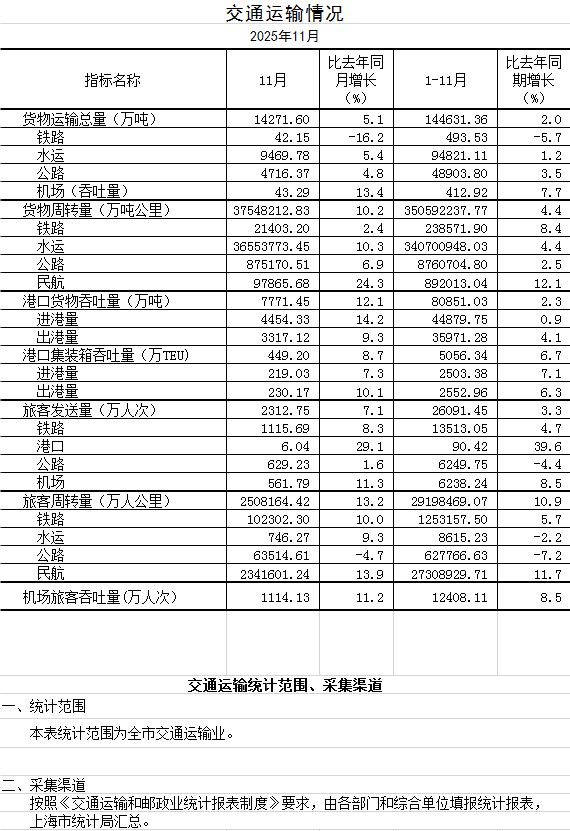 交通运输情况

2025年11月

| 指标名称 | 11月 | 比去年同月增长（%） | 1-11月 | 比去年同期增长（%） |
|---|---|---|---|---|
| 货物运输总量（万吨） | 14271.60 | 5.1 | 144631.36 | 2.0 |
| 铁路 | 42.15 | -16.2 | 493.53 | -5.7 |
| 水运 | 9469.78 | 5.4 | 94821.11 | 1.2 |
| 公路 | 4716.37 | 4.8 | 48903.80 | 3.5 |
| 机场（吞吐量） | 43.29 | 13.4 | 412.92 | 7.7 |
| 货物周转量（万吨公里） | 37548212.83 | 10.2 | 350592237.77 | 4.4 |
| 铁路 | 21403.20 | 2.4 | 238571.90 | 8.4 |
| 水运 | 36553773.45 | 10.3 | 340700948.03 | 4.4 |
| 公路 | 875170.51 | 6.9 | 8760704.80 | 2.5 |
| 民航 | 97865.68 | 24.3 | 892013.04 | 12.1 |
| 港口货物吞吐量（万吨） | 7771.45 | 12.1 | 80851.03 | 2.3 |
| 进港量 | 4454.33 | 14.2 | 44879.75 | 0.9 |
| 出港量 | 3317.12 | 9.3 | 35971.28 | 4.1 |
| 港口集装箱吞吐量（万TEU） | 449.20 | 8.7 | 5056.34 | 6.7 |
| 进港量 | 219.03 | 7.3 | 2503.38 | 7.1 |
| 出港量 | 230.17 | 10.1 | 2552.96 | 6.3 |
| 旅客发送量（万人次） | 2312.75 | 7.1 | 26091.45 | 3.3 |
| 铁路 | 1115.69 | 8.3 | 13513.05 | 4.7 |
| 港口 | 6.04 | 29.1 | 90.42 | 39.6 |
| 公路 | 629.23 | 1.6 | 6249.75 | -4.4 |
| 机场 | 561.79 | 11.3 | 6238.24 | 8.5 |
| 旅客周转量（万人公里） | 2508164.42 | 13.2 | 29198469.07 | 10.9 |
| 铁路 | 102302.30 | 10.0 | 1253157.50 | 5.7 |
| 水运 | 746.27 | 9.3 | 8615.23 | -2.2 |
| 公路 | 63514.61 | -4.7 | 627766.63 | -7.2 |
| 民航 | 2341601.24 | 13.9 | 27308929.71 | 11.7 |
| 机场旅客吞吐量(万人次) | 1114.13 | 11.2 | 12408.11 | 8.5 |

交通运输统计范围、采集渠道

一、统计范围

本表统计范围为全市交通运输业。

二、采集渠道

按照《交通运输和邮政业统计报表制度》要求，由各部门和综合单位填报统计报表，上海市统计局汇总。